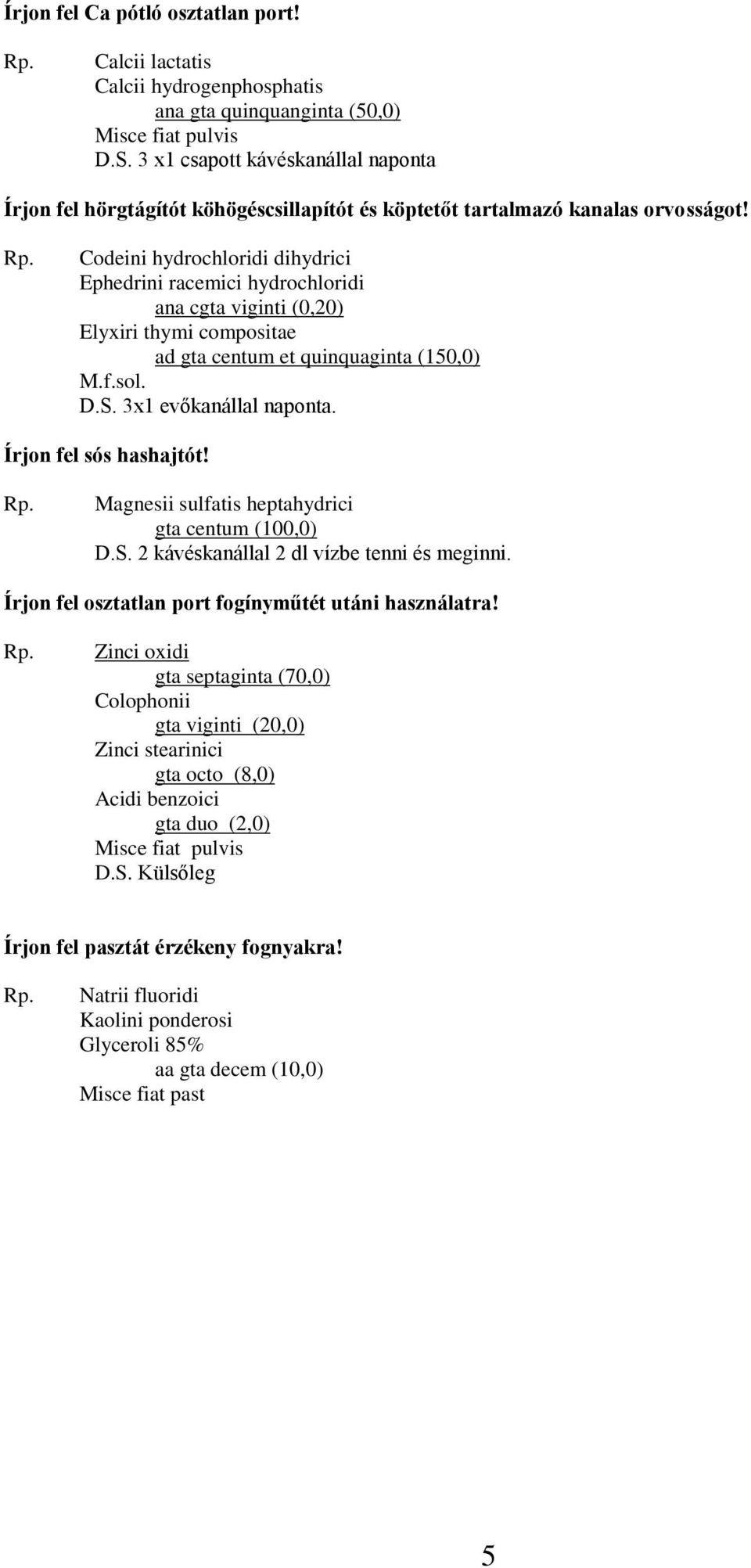 Írjon fel Ca pótló osztatlan port!

Rp. Calcii lactatis
Calcii hydrogenphosphatis
ana gta quinquanginta (50,0)
Misce fiat pulvis
D.S. 3 x1 csapott kávéskanállal naponta

Írjon fel hörgtágítót köhögéscsillapítót és köptetőt tartalmazó kanalas orvosságot!

Rp. Codeini hydrochloridi dihydrici
Ephedrini racemici hydrochloridi
ana cgta viginti (0,20)
Elyxiri thymi compositae
ad gta centum et quinquaginta (150,0)
M.f.sol.
D.S. 3x1 evőkanállal naponta.

Írjon fel sós hashajtót!

Rp. Magnesii sulfatis heptahydrici
gta centum (100,0)
D.S. 2 kávéskanállal 2 dl vízbe tenni és meginni.

Írjon fel osztatlan port fogínyműtét utáni használatra!

Rp. Zinci oxidi
gta septaginta (70,0)
Colophonii
gta viginti (20,0)
Zinci stearinici
gta octo (8,0)
Acidi benzoici
gta duo (2,0)
Misce fiat pulvis
D.S. Külsőleg

Írjon fel pasztát érzékeny fognyakra!

Rp. Natrii fluoridi
Kaolini ponderosi
Glyceroli 85%
aa gta decem (10,0)
Misce fiat past

5